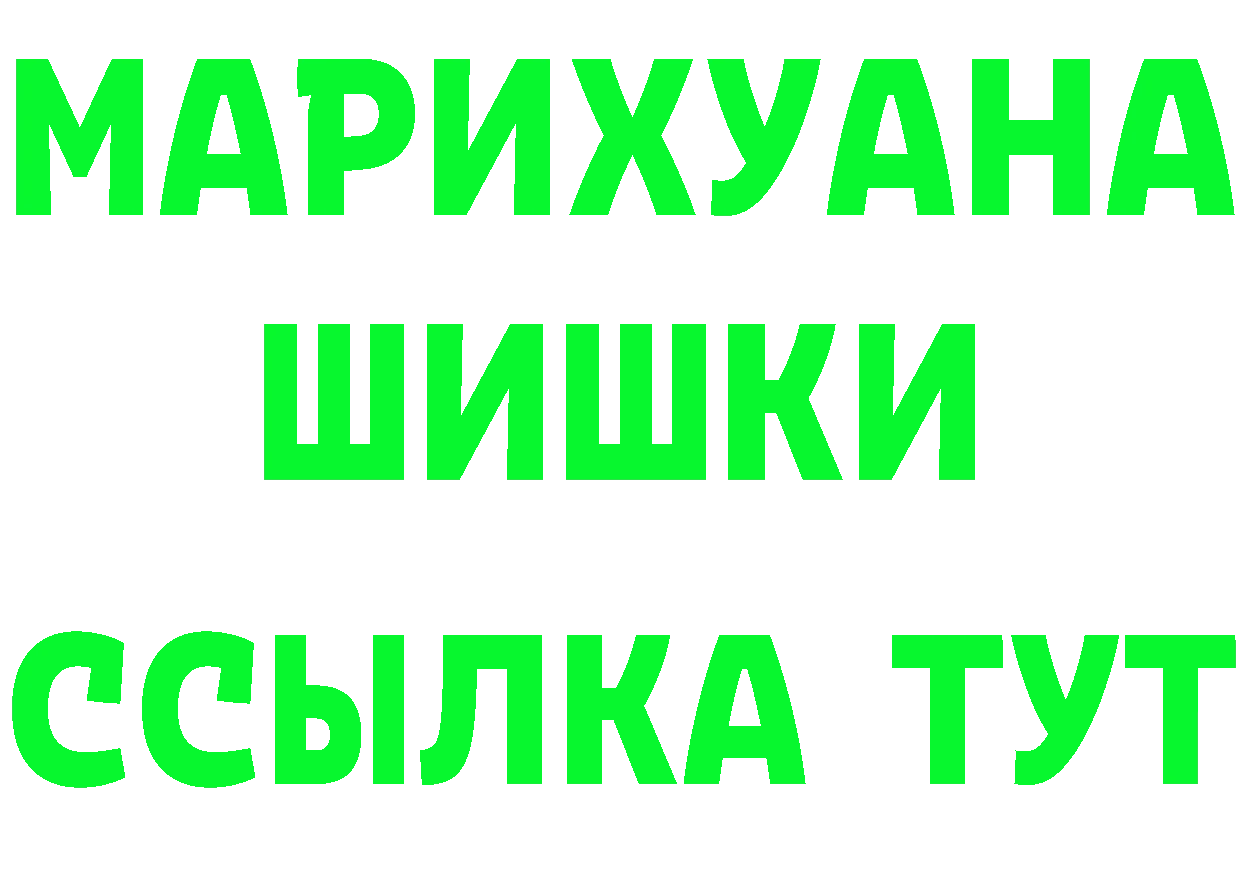 МАРИХУАНА
ШИШКИ
ССЫЛКА ТУТ